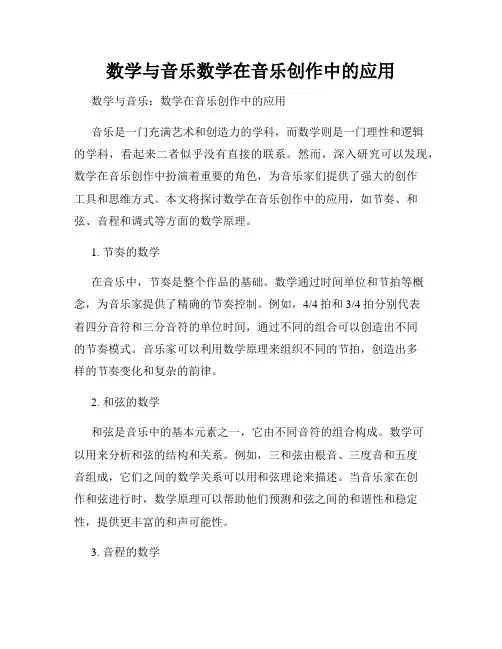 数学与音乐数学在音乐创作中的应用

数学与音乐：数学在音乐创作中的应用

音乐是一门充满艺术和创造力的学科，而数学则是一门理性和逻辑的学科，看起来二者似乎没有直接的联系。然而，深入研究可以发现，数学在音乐创作中扮演着重要的角色，为音乐家们提供了强大的创作工具和思维方式。本文将探讨数学在音乐创作中的应用，如节奏、和弦、音程和调式等方面的数学原理。

1. 节奏的数学

在音乐中，节奏是整个作品的基础。数学通过时间单位和节拍等概念，为音乐家提供了精确的节奏控制。例如，4/4 拍和 3/4 拍分别代表着四分音符和三分音符的单位时间，通过不同的组合可以创造出不同的节奏模式。音乐家可以利用数学原理来组织不同的节拍，创造出多样的节奏变化和复杂的韵律。

2. 和弦的数学

和弦是音乐中的基本元素之一，它由不同音符的组合构成。数学可以用来分析和弦的结构和关系。例如，三和弦由根音、三度音和五度音组成，它们之间的数学关系可以用和弦理论来描述。当音乐家在创作和弦进行时，数学原理可以帮助他们预测和弦之间的和谐性和稳定性，提供更丰富的和声可能性。

3. 音程的数学